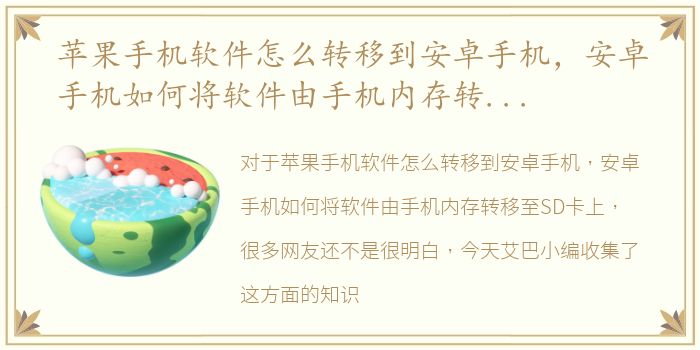 苹果手机软件怎么转移到安卓手机，安卓手机如何将软件由手机内存转...

对于苹果手机软件怎么转移到安卓手机，安卓手机如何将软件由手机内存转移至SD卡上，很多网友还不是很明白，今天艾巴小编收集了这方面的知识